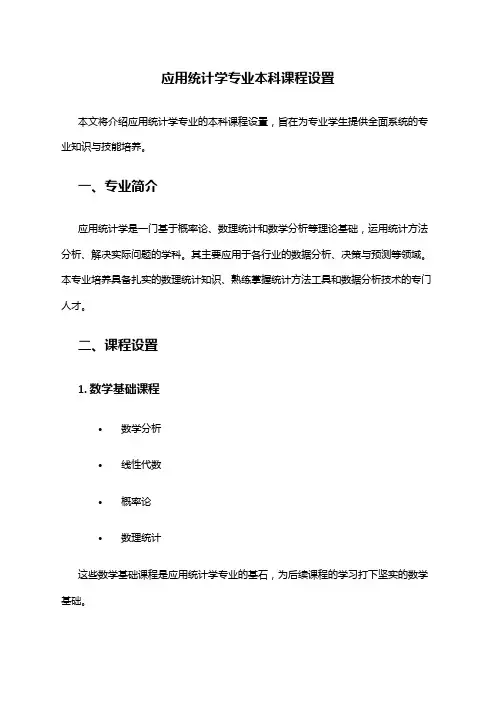 应用统计学专业本科课程设置

本文将介绍应用统计学专业的本科课程设置，旨在为专业学生提供全面系统的专业知识与技能培养。

一、专业简介

应用统计学是一门基于概率论、数理统计和数学分析等理论基础，运用统计方法分析、解决实际问题的学科。其主要应用于各行业的数据分析、决策与预测等领域。本专业培养具备扎实的数理统计知识、熟练掌握统计方法工具和数据分析技术的专门人才。

二、课程设置

1. 数学基础课程

• 数学分析
• 线性代数
• 概率论
• 数理统计

这些数学基础课程是应用统计学专业的基石，为后续课程的学习打下坚实的数学基础。